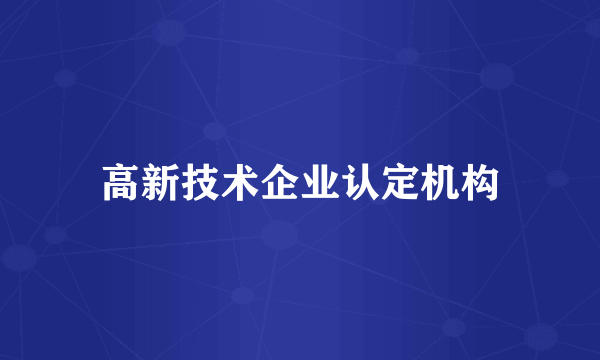 高新技术企业认定机构